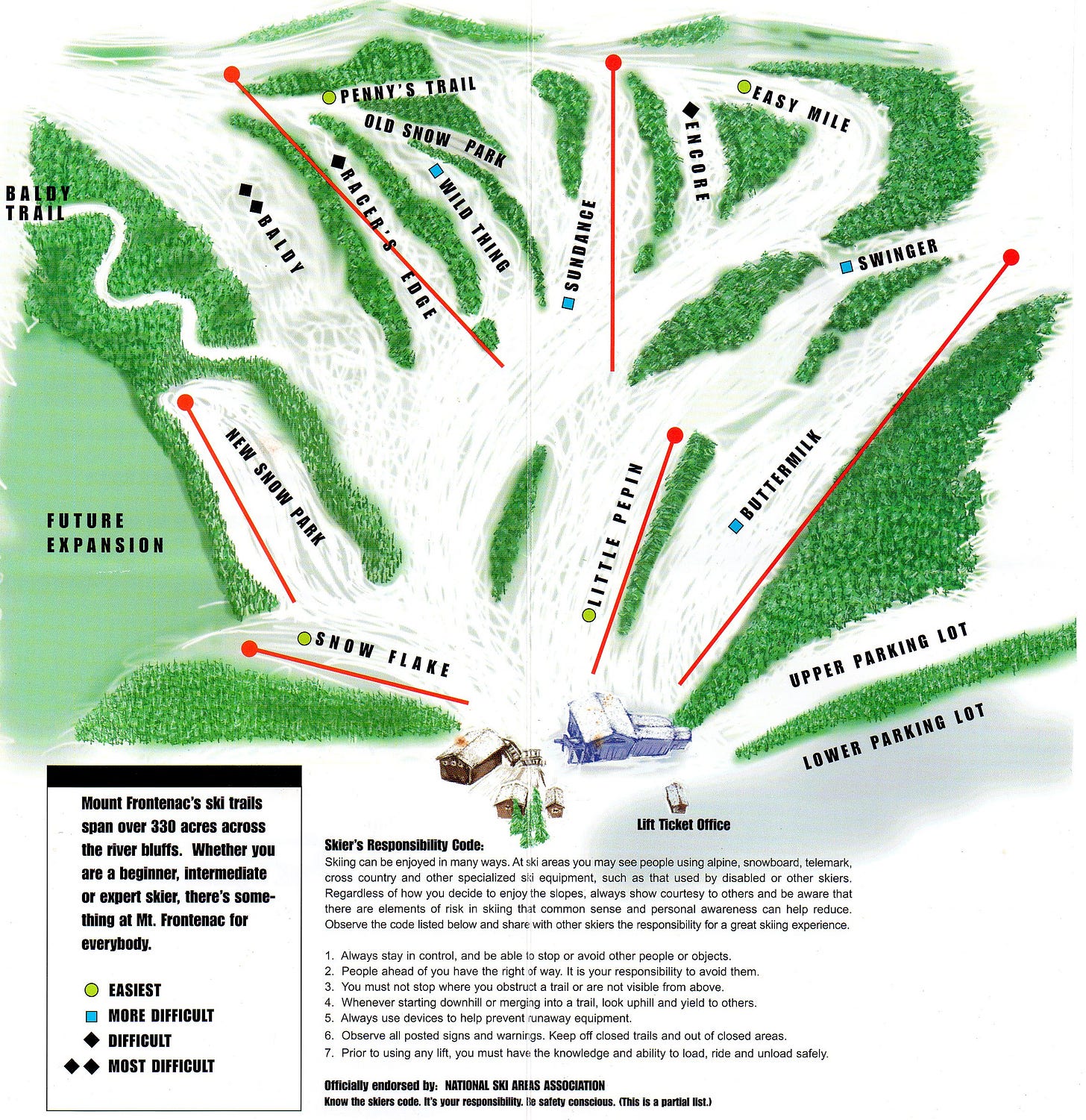 PENNY'S TRAIL

OLD SNOW PARK

EASY MILE

ENCORE

BALDY TRAIL

BALDY

RACER'S EDGE

WILD THING

SUNDANCE

SWINGER

NEW SNOW PARK

FUTURE EXPANSION

LITTLE PEPIN

BUTTERMILK

SNOW FLAKE

UPPER PARKING LOT

LOWER PARKING LOT

Lift Ticket Office

Mount Frontenac's ski trails span over 330 acres across the river bluffs. Whether you are a beginner, intermediate or expert skier, there's something at Mt. Frontenac for everybody.

EASIEST
MORE DIFFICULT
DIFFICULT
MOST DIFFICULT

Skier's Responsibility Code:
Skiing can be enjoyed in many ways. At ski areas you may see people using alpine, snowboard, telemark, cross country and other specialized ski equipment, such as that used by disabled or other skiers. Regardless of how you decide to enjoy the slopes, always show courtesy to others and be aware that there are elements of risk in skiing that common sense and personal awareness can help reduce. Observe the code listed below and share with other skiers the responsibility for a great skiing experience.

1. Always stay in control, and be able to stop or avoid other people or objects.
2. People ahead of you have the right of way. It is your responsibility to avoid them.
3. You must not stop where you obstruct a trail or are not visible from above.
4. Whenever starting downhill or merging into a trail, look uphill and yield to others.
5. Always use devices to help prevent runaway equipment.
6. Observe all posted signs and warnings. Keep off closed trails and out of closed areas.
7. Prior to using any lift, you must have the knowledge and ability to load, ride and unload safely.

Officially endorsed by: NATIONAL SKI AREAS ASSOCIATION
Know the skiers code. It's your responsibility. Be safety conscious. (This is a partial list.)